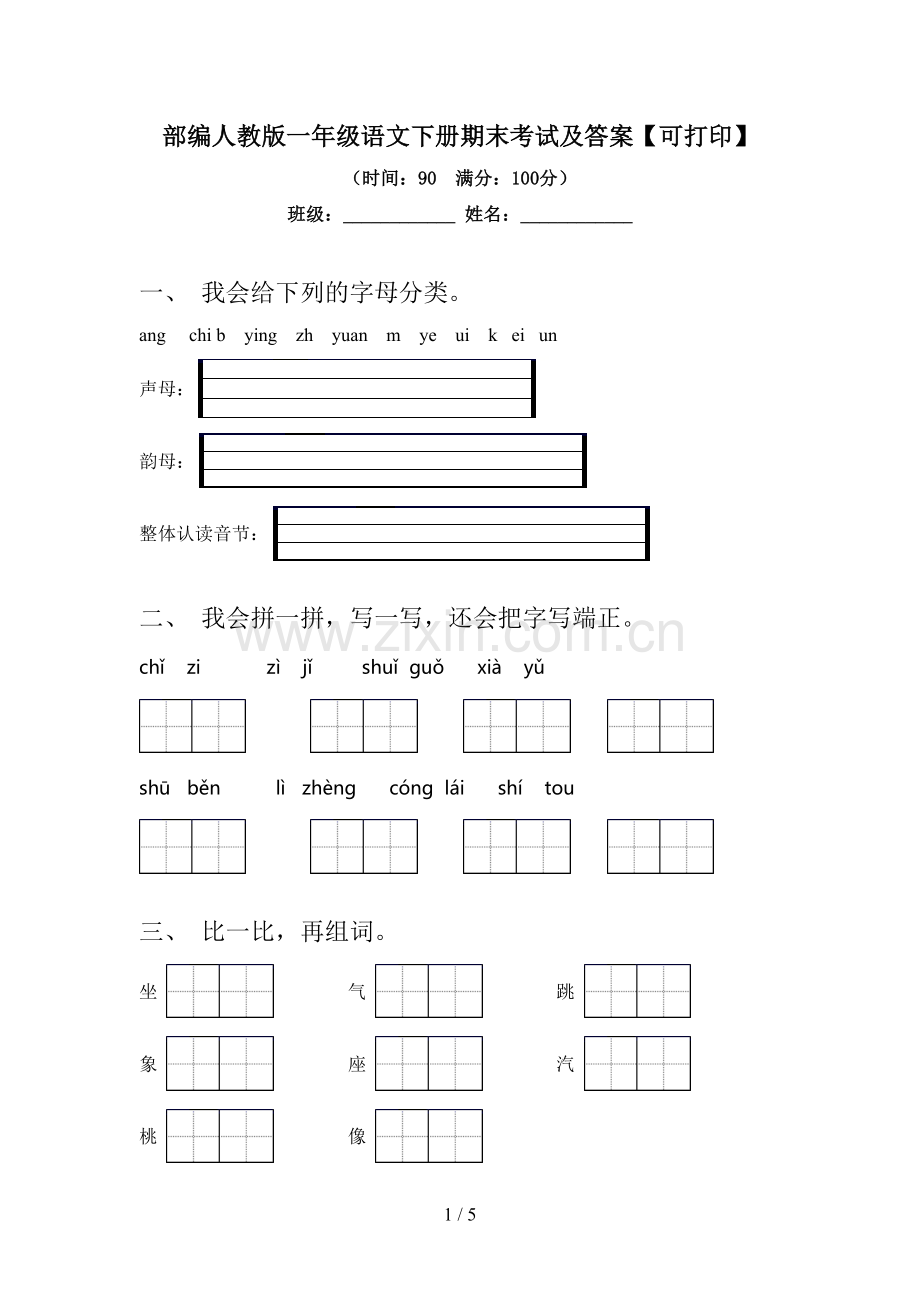 部编人教版一年级语文下册期末考试及答案【可打印】

（时间：90 满分：100分）

班级：____ 姓名：____

一、 我会给下列的字母分类。

ang chi b ying zh yuan m ye ui k ei un

声母：

韵母：

整体认读音节：

二、 我会拼一拼，写一写，还会把字写端正。

chǐ zi zì jǐ shuǐ guǒ xià yǔ

shū běn lì zhèng cóng lái shí tou

三、 比一比，再组词。

坐 气 跳

象 座 汽

桃 像

1 / 5

www.zixin.com.cn